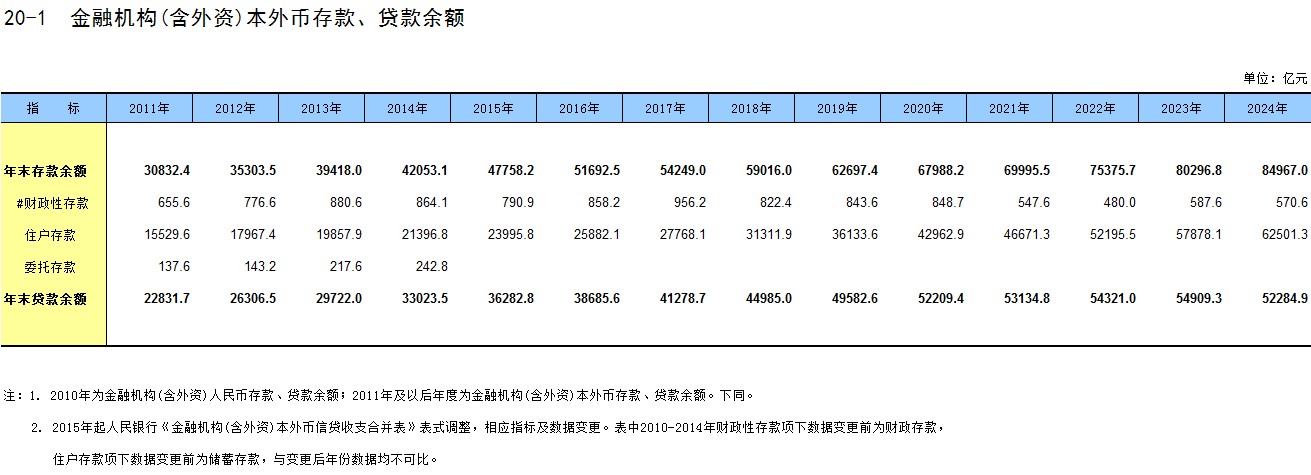 20-1 金融机构(含外资)本外币存款、贷款余额

单位：亿元

| 指 标 | 2011年 | 2012年 | 2013年 | 2014年 | 2015年 | 2016年 | 2017年 | 2018年 | 2019年 | 2020年 | 2021年 | 2022年 | 2023年 | 2024年 |
|---|---|---|---|---|---|---|---|---|---|---|---|---|---|---|
| 年末存款余额 | 30832.4 | 35303.5 | 39418.0 | 42053.1 | 47758.2 | 51692.5 | 54249.0 | 59016.0 | 62697.4 | 67988.2 | 69995.5 | 75375.7 | 80296.8 | 84967.0 |
| #财政性存款 | 655.6 | 776.6 | 880.6 | 864.1 | 790.9 | 858.2 | 956.2 | 822.4 | 843.6 | 848.7 | 547.6 | 480.0 | 587.6 | 570.6 |
| 住户存款 | 15529.6 | 17967.4 | 19857.9 | 21396.8 | 23995.8 | 25882.1 | 27768.1 | 31311.9 | 36133.6 | 42962.9 | 46671.3 | 52195.5 | 57878.1 | 62501.3 |
| 委托存款 | 137.6 | 143.2 | 217.6 | 242.8 | | | | | | | | | | |
| 年末贷款余额 | 22831.7 | 26306.5 | 29722.0 | 33023.5 | 36282.8 | 38685.6 | 41278.7 | 44985.0 | 49582.6 | 52209.4 | 53134.8 | 54321.0 | 54909.3 | 52284.9 |

注：1. 2010年为金融机构(含外资)人民币存款、贷款余额；2011年及以后年度为金融机构(含外资)本外币存款、贷款余额。下同。

2. 2015年起人民银行《金融机构(含外资)本外币信贷收支合并表》表式调整，相应指标及数据变更。表中2010-2014年财政性存款项下数据变更前为财政存款，住户存款项下数据变更前为储蓄存款，与变更后年份数据均不可比。